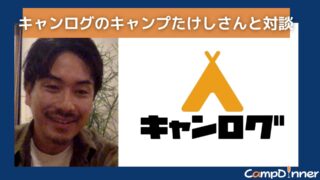 キャンログのキャンプたけしさんと対談

キャンログ

CampDinner